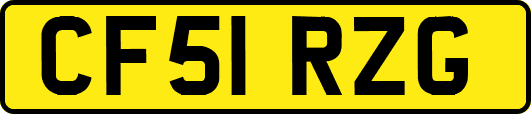 CF51 RZG